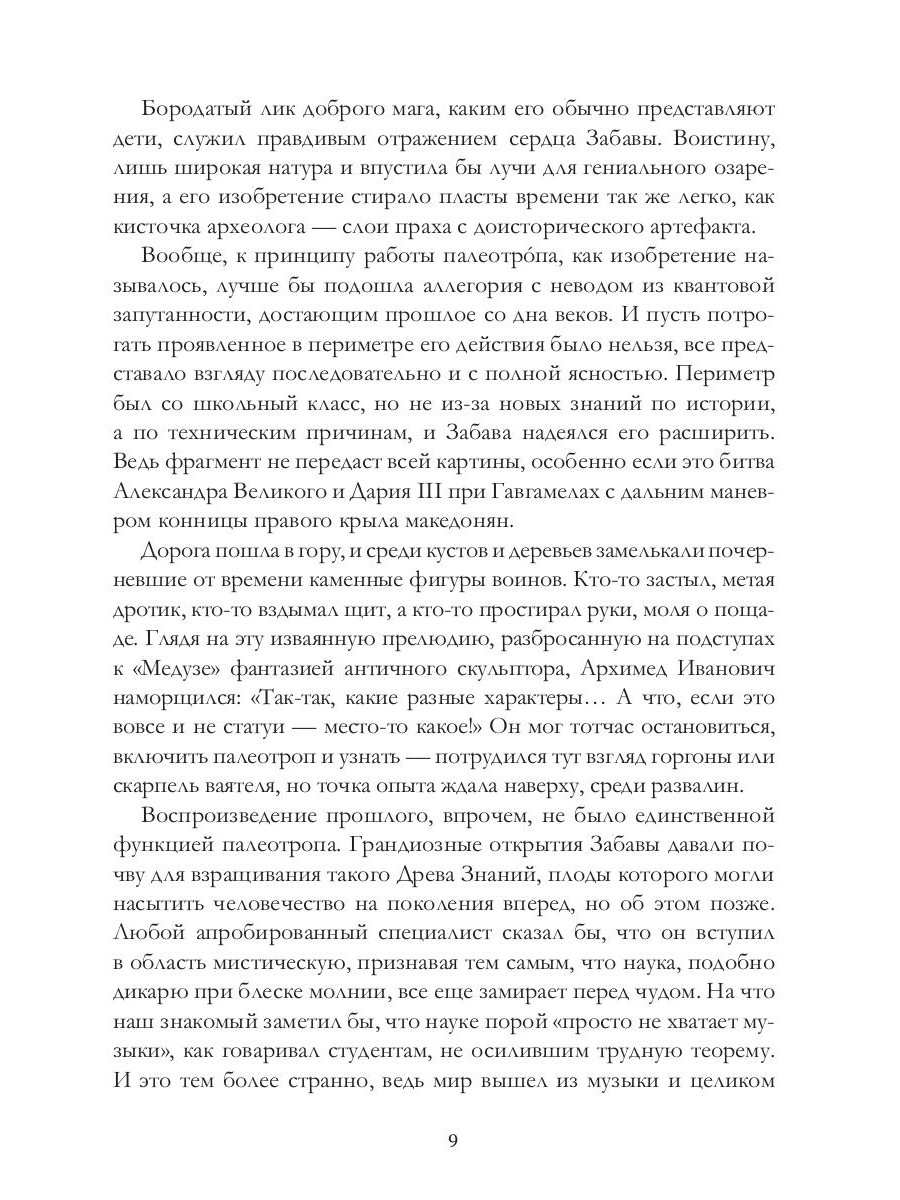 Бородатый лик доброго мага, каким его обычно представляют дети, служил правдивым отражением сердца Забавы. Воистину, лишь широкая натура и впустила бы лучи для гениального озарения, а его изобретение стирало пласты времени так же легко, как кисточка археолога — слои праха с доисторического артефакта.

Вообще, к принципу работы палеотро́па, как изобретение называлось, лучше бы подошла аллегория с неводом из квантовой запутанности, достающим прошлое со дна веков. И пусть потрогать проявленное в периметре его действия было нельзя, все представало взгляду последовательно и с полной ясностью. Периметр был со школьный класс, но не из-за новых знаний по истории, а по техническим причинам, и Забава надеялся его расширить. Ведь фрагмент не передаст всей картины, особенно если это битва Александра Великого и Дария III при Гавгамелах с дальним маневром конницы правого крыла македонян.

Дорога пошла в гору, и среди кустов и деревьев замелькали почерневшие от времени каменные фигуры воинов. Кто-то застыл, метая дротик, кто-то вздымал щит, а кто-то простирал руки, моля о пощаде. Глядя на эту изваянную прелюдию, разбросанную на подступах к «Медузе» фантазией античного скульптора, Архимед Иванович наморщился: «Так-так, какие разные характеры… А что, если это вовсе и не статуи — место-то какое!» Он мог тотчас остановиться, включить палеотроп и узнать — потрудился тут взгляд горгоны или скарпель ваятеля, но точка опыта ждала наверху, среди развалин.

Воспроизведение прошлого, впрочем, не было единственной функцией палеотропа. Грандиозные открытия Забавы давали почву для взращивания такого Древа Знаний, плоды которого могли насытить человечество на поколения вперед, но об этом позже. Любой апробированный специалист сказал бы, что он вступил в область мистическую, признавая тем самым, что наука, подобно дикарю при блеске молнии, все еще замирает перед чудом. На что наш знакомый заметил бы, что науке порой «просто не хватает музыки», как говаривал студентам, не осилившим трудную теорему. И это тем более странно, ведь мир вышел из музыки и целиком

9